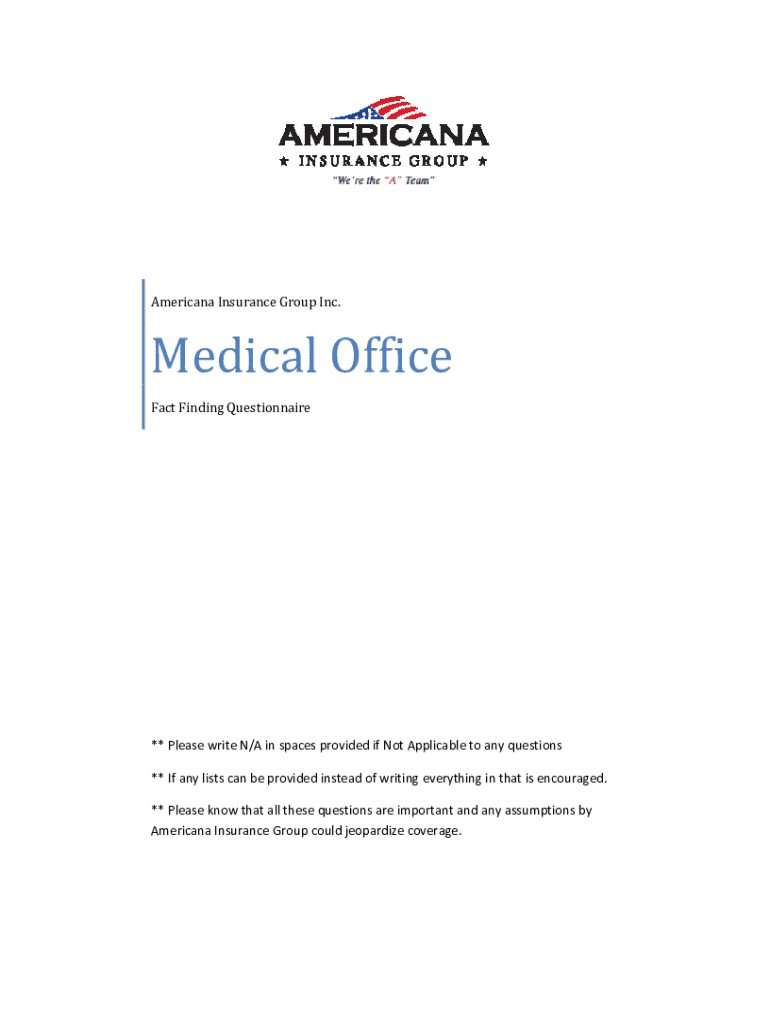 AMERICANA
★ INSURANCE GROUP ★
"We're the "A" Team"

Americana Insurance Group Inc.

Medical Office

Fact Finding Questionnaire

** Please write N/A in spaces provided if Not Applicable to any questions

** If any lists can be provided instead of writing everything in that is encouraged.

** Please know that all these questions are important and any assumptions by Americana Insurance Group could jeopardize coverage.